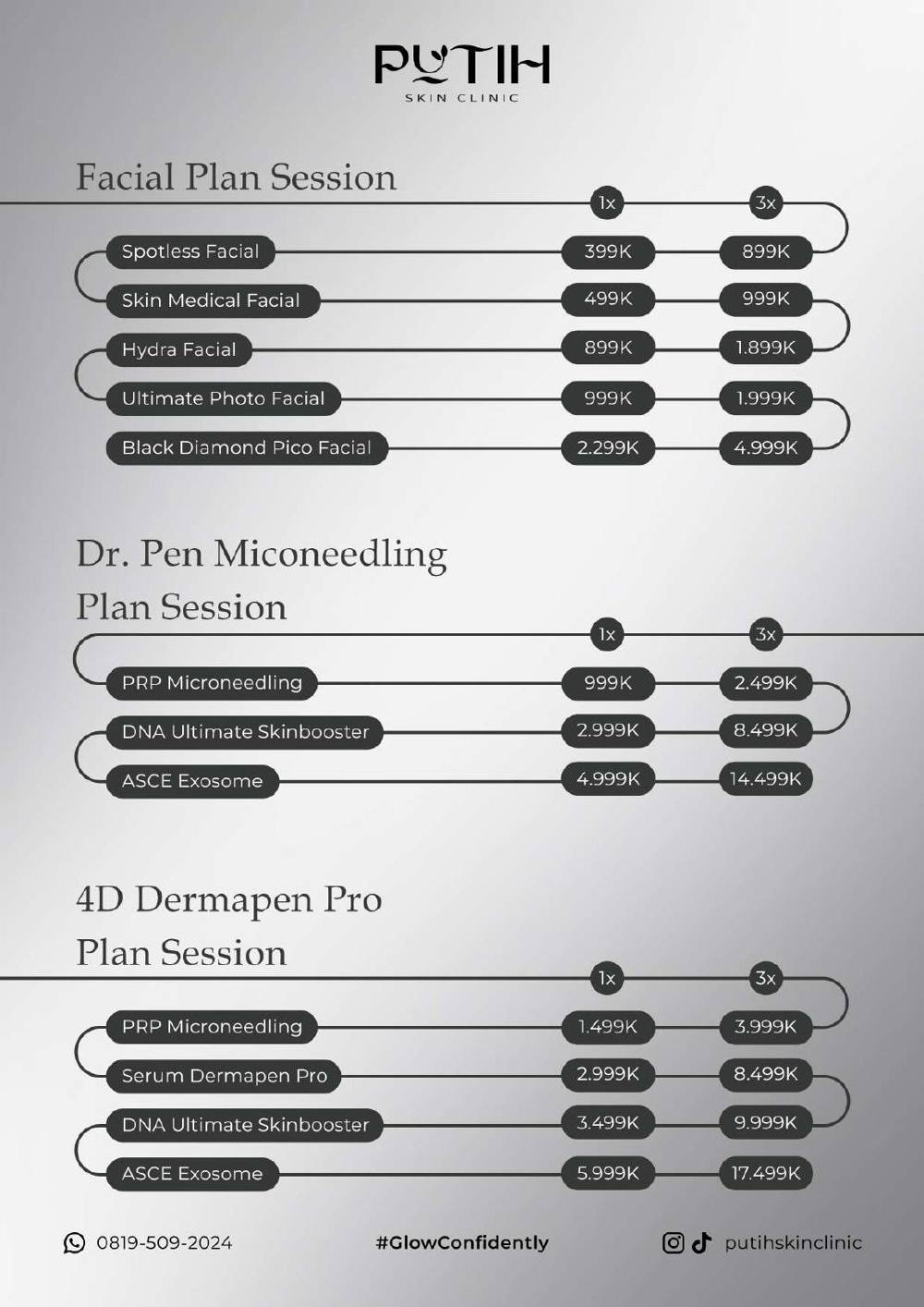 PUTIH
SKIN CLINIC

Facial Plan Session

| | 1x | 3x |
|---|---|---|
| Spotless Facial | 399K | 899K |
| Skin Medical Facial | 499K | 999K |
| Hydra Facial | 899K | 1.899K |
| Ultimate Photo Facial | 999K | 1.999K |
| Black Diamond Pico Facial | 2.299K | 4.999K |

Dr. Pen Miconeedling Plan Session

| | 1x | 3x |
|---|---|---|
| PRP Microneedling | 999K | 2.499K |
| DNA Ultimate Skinbooster | 2.999K | 8.499K |
| ASCE Exosome | 4.999K | 14.499K |

4D Dermapen Pro Plan Session

| | 1x | 3x |
|---|---|---|
| PRP Microneedling | 1.499K | 3.999K |
| Serum Dermapen Pro | 2.999K | 8.499K |
| DNA Ultimate Skinbooster | 3.499K | 9.999K |
| ASCE Exosome | 5.999K | 17.499K |

0819-509-2024
#GlowConfidently
putihskinclinic